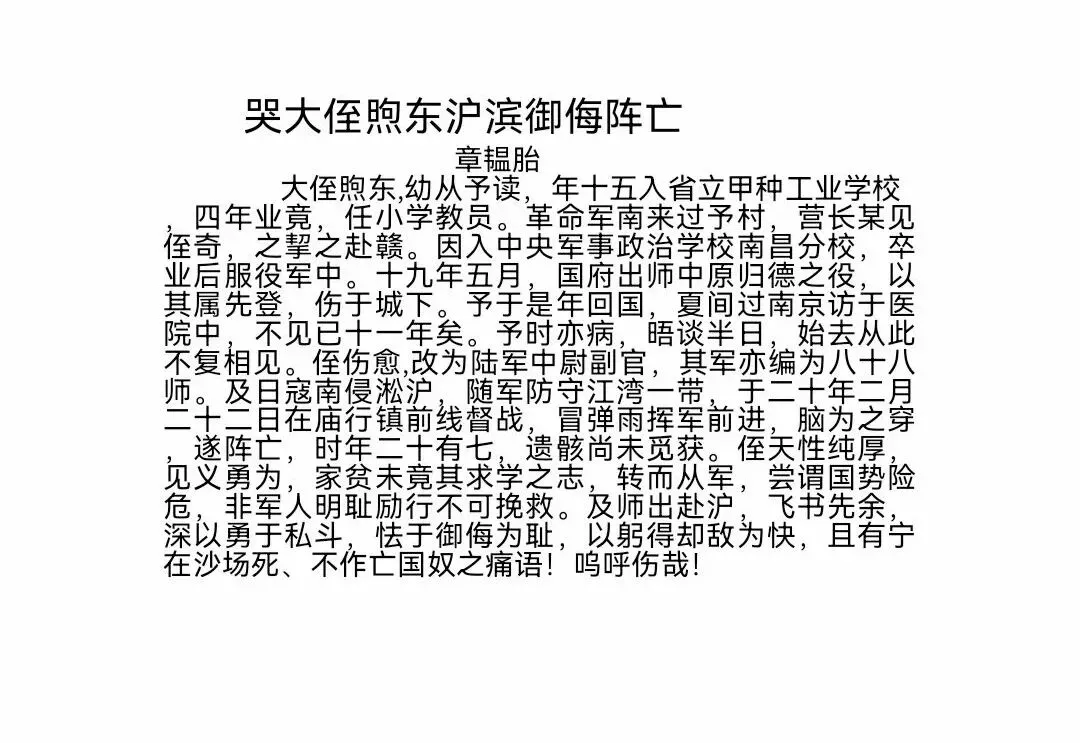 哭大侄煦东沪滨御侮阵亡

章韫胎

大侄煦东,幼从予读，年十五入省立甲种工业学校，四年业竟，任小学教员。革命军南来过予村，营长某见侄奇，之挈之赴赣。因入中央军事政治学校南昌分校，卒业后服役军中。十九年五月，国府出师中原归德之役，以其属先登，伤于城下。予于是年回国，夏间过南京访于医院中，不见已十一年矣。予时亦病，晤谈半日，始去从此不复相见。侄伤愈,改为陆军中尉副官，其军亦编为八十八师。及日寇南侵淞沪，随军防守江湾一带，于二十年二月二十二日在庙行镇前线督战，冒弹雨挥军前进，脑为之穿，遂阵亡，时年二十有七，遗骸尚未觅获。侄天性纯厚，见义勇为，家贫未竟其求学之志，转而从军，尝谓国势险危，非军人明耻励行不可挽救。及师出赴沪，飞书先余，深以勇于私斗，怯于御侮为耻，以躬得却敌为快，且有宁在沙场死、不作亡国奴之痛语！呜呼伤哉！